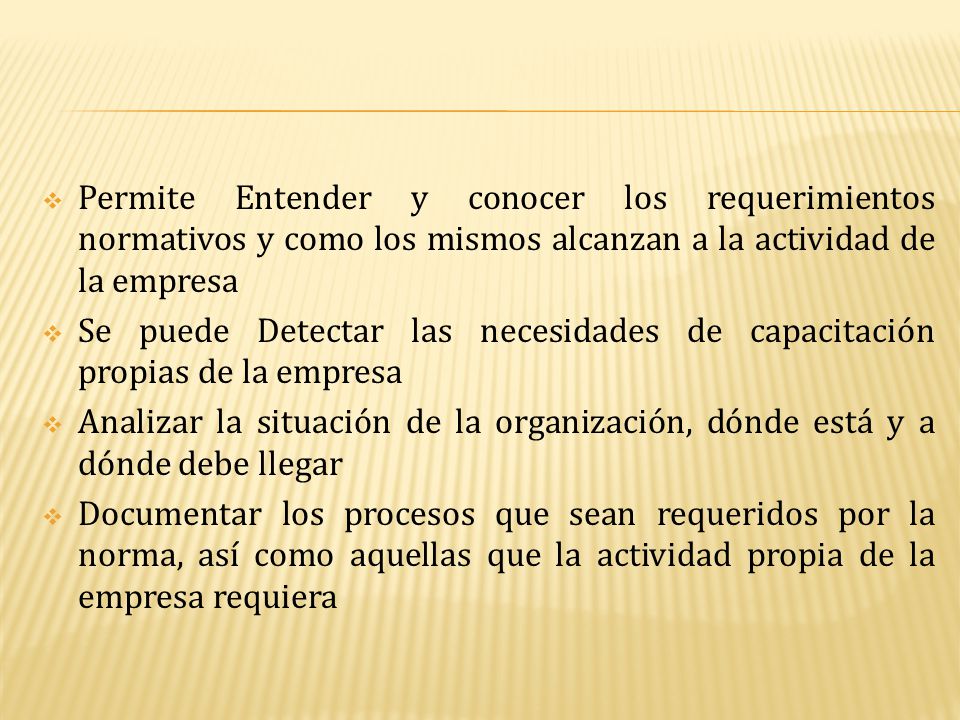 ❖ Permite Entender y conocer los requerimientos normativos y como los mismos alcanzan a la actividad de la empresa

❖ Se puede Detectar las necesidades de capacitación propias de la empresa

❖ Analizar la situación de la organización, dónde está y a dónde debe llegar

❖ Documentar los procesos que sean requeridos por la norma, así como aquellas que la actividad propia de la empresa requiera